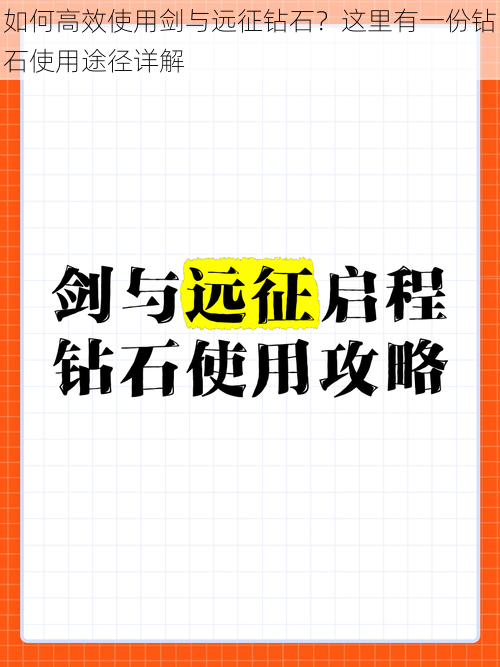 如何高效使用剑与远征钻石？这里有一份钻石使用途径详解

剑与远征启程
钻石使用攻略